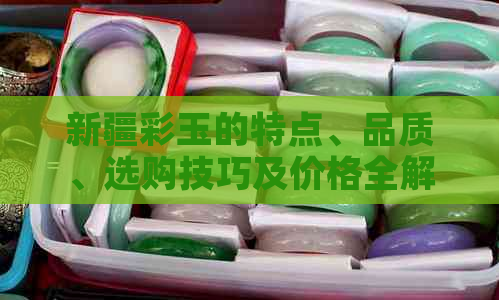 新疆彩玉的特点、品质、选购技巧及价格全解